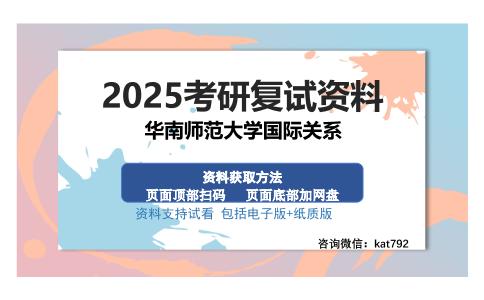 2025考研复试资料

华南师范大学国际关系

资料获取方法

页面顶部扫码　　页面底部加网盘

资料支持试看　包括电子版+纸质版

咨询微信：kat792